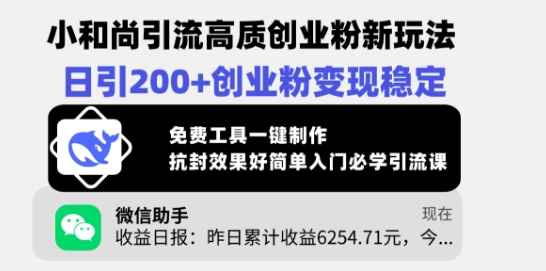 小和尚引流高质创业粉新玩法
日引200+创业粉变现稳定

免费工具一键制作
抗封效果好简单入门必学引流课

微信助手
现在
收益日报：昨日累计收益6254.71元，今...